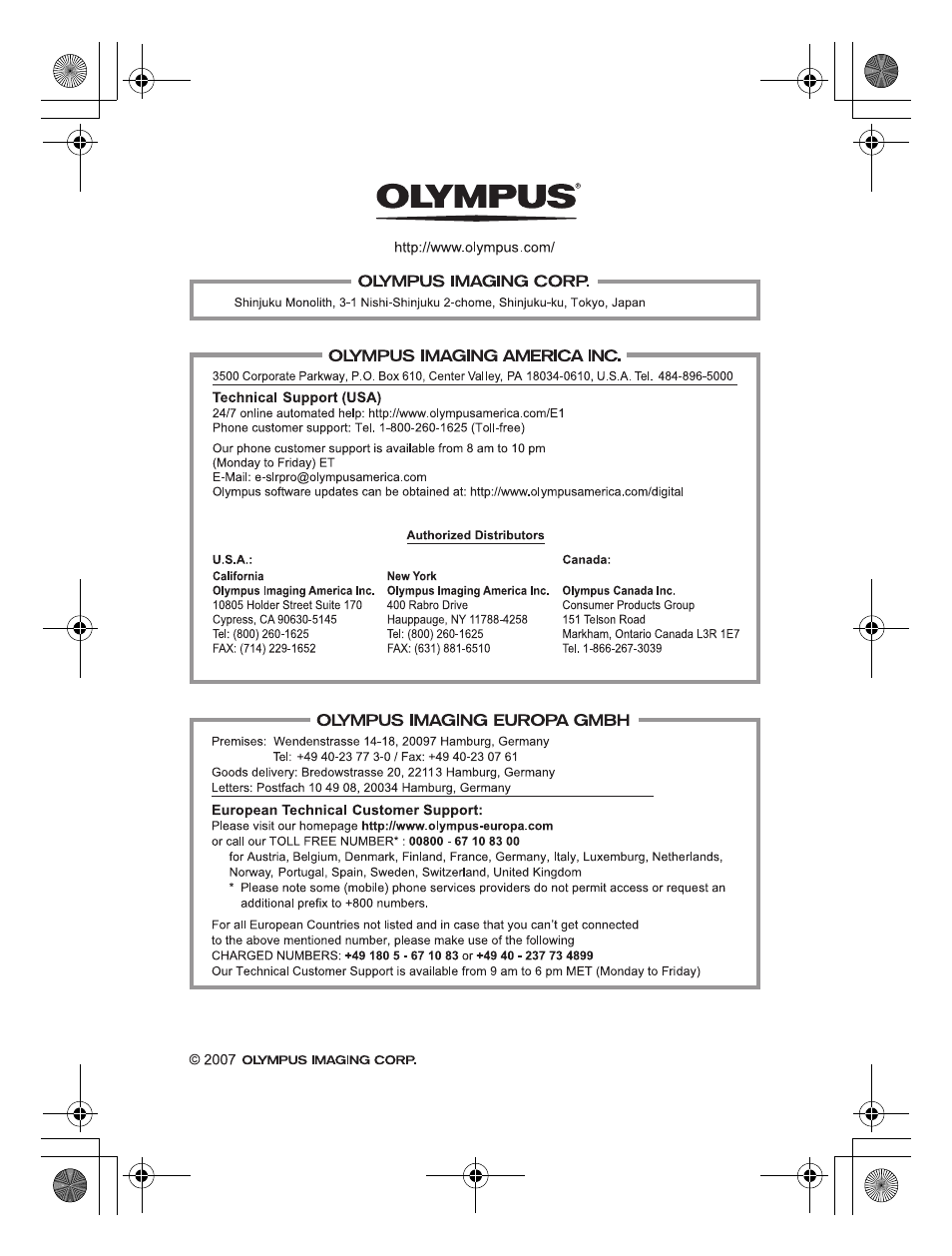 OLYMPUS®

http://www.olympus.com/

OLYMPUS IMAGING CORP.

Shinjuku Monolith, 3-1 Nishi-Shinjuku 2-chome, Shinjuku-ku, Tokyo, Japan

OLYMPUS IMAGING AMERICA INC.

3500 Corporate Parkway, P.O. Box 610, Center Valley, PA 18034-0610, U.S.A. Tel. 484-896-5000

Technical Support (USA)
24/7 online automated help: http://www.olympusamerica.com/E1
Phone customer support: Tel. 1-800-260-1625 (Toll-free)

Our phone customer support is available from 8 am to 10 pm (Monday to Friday) ET
E-Mail: e-slrpro@olympusamerica.com
Olympus software updates can be obtained at: http://www.olympusamerica.com/digital

Authorized Distributors

U.S.A.:

California
Olympus Imaging America Inc.
10805 Holder Street Suite 170
Cypress, CA 90630-5145
Tel: (800) 260-1625
FAX: (714) 229-1652

New York
Olympus Imaging America Inc.
400 Rabro Drive
Hauppauge, NY 11788-4258
Tel: (800) 260-1625
FAX: (631) 881-6510

Canada:

Olympus Canada Inc.
Consumer Products Group
151 Telson Road
Markham, Ontario Canada L3R 1E7
Tel. 1-866-267-3039

OLYMPUS IMAGING EUROPA GMBH

Premises: Wendenstrasse 14-18, 20097 Hamburg, Germany
Tel: +49 40-23 77 3-0 / Fax: +49 40-23 07 61
Goods delivery: Bredowstrasse 20, 22113 Hamburg, Germany
Letters: Postfach 10 49 08, 20034 Hamburg, Germany

European Technical Customer Support:
Please visit our homepage http://www.olympus-europa.com
or call our TOLL FREE NUMBER* : 00800 - 67 10 83 00
for Austria, Belgium, Denmark, Finland, France, Germany, Italy, Luxemburg, Netherlands, Norway, Portugal, Spain, Sweden, Switzerland, United Kingdom
* Please note some (mobile) phone services providers do not permit access or request an additional prefix to +800 numbers.

For all European Countries not listed and in case that you can't get connected to the above mentioned number, please make use of the following
CHARGED NUMBERS: +49 180 5 - 67 10 83 or +49 40 - 237 73 4899
Our Technical Customer Support is available from 9 am to 6 pm MET (Monday to Friday)

© 2007 OLYMPUS IMAGING CORP.